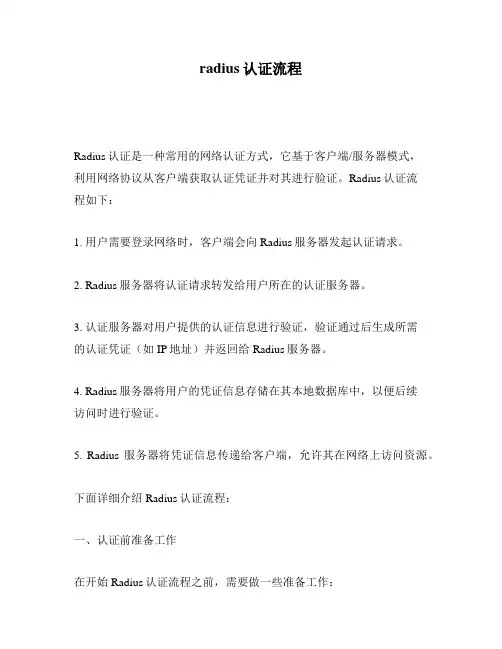 radius 认证流程

Radius 认证是一种常用的网络认证方式，它基于客户端/服务器模式，利用网络协议从客户端获取认证凭证并对其进行验证。Radius 认证流程如下：

1. 用户需要登录网络时，客户端会向 Radius 服务器发起认证请求。

2. Radius 服务器将认证请求转发给用户所在的认证服务器。

3. 认证服务器对用户提供的认证信息进行验证，验证通过后生成所需的认证凭证（如 IP 地址）并返回给 Radius 服务器。

4. Radius 服务器将用户的凭证信息存储在其本地数据库中，以便后续访问时进行验证。

5. Radius 服务器将凭证信息传递给客户端，允许其在网络上访问资源。

下面详细介绍 Radius 认证流程：

一、认证前准备工作

在开始 Radius 认证流程之前，需要做一些准备工作：